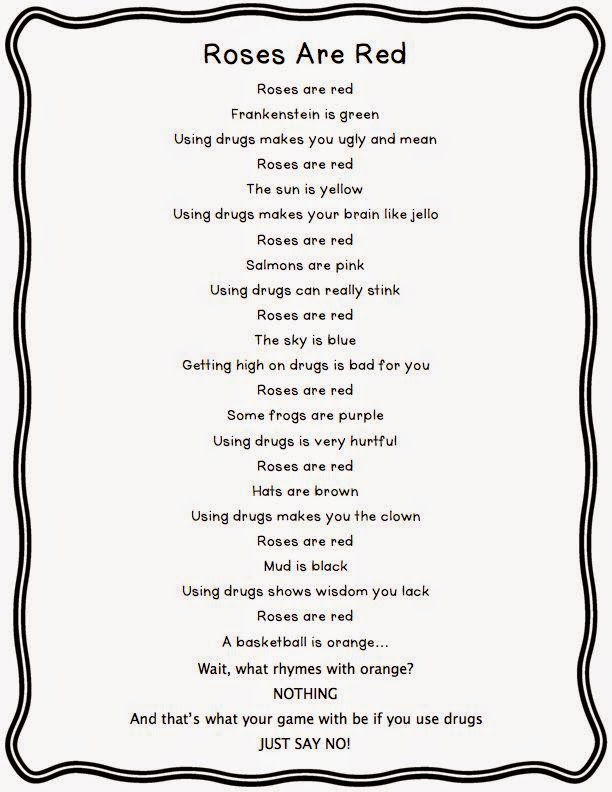 Roses Are Red

Roses are red
Frankenstein is green
Using drugs makes you ugly and mean
Roses are red
The sun is yellow
Using drugs makes your brain like jello
Roses are red
Salmons are pink
Using drugs can really stink
Roses are red
The sky is blue
Getting high on drugs is bad for you
Roses are red
Some frogs are purple
Using drugs is very hurtful
Roses are red
Hats are brown
Using drugs makes you the clown
Roses are red
Mud is black
Using drugs shows wisdom you lack
Roses are red
A basketball is orange...
Wait, what rhymes with orange?
NOTHING
And that's what your game with be if you use drugs
JUST SAY NO!